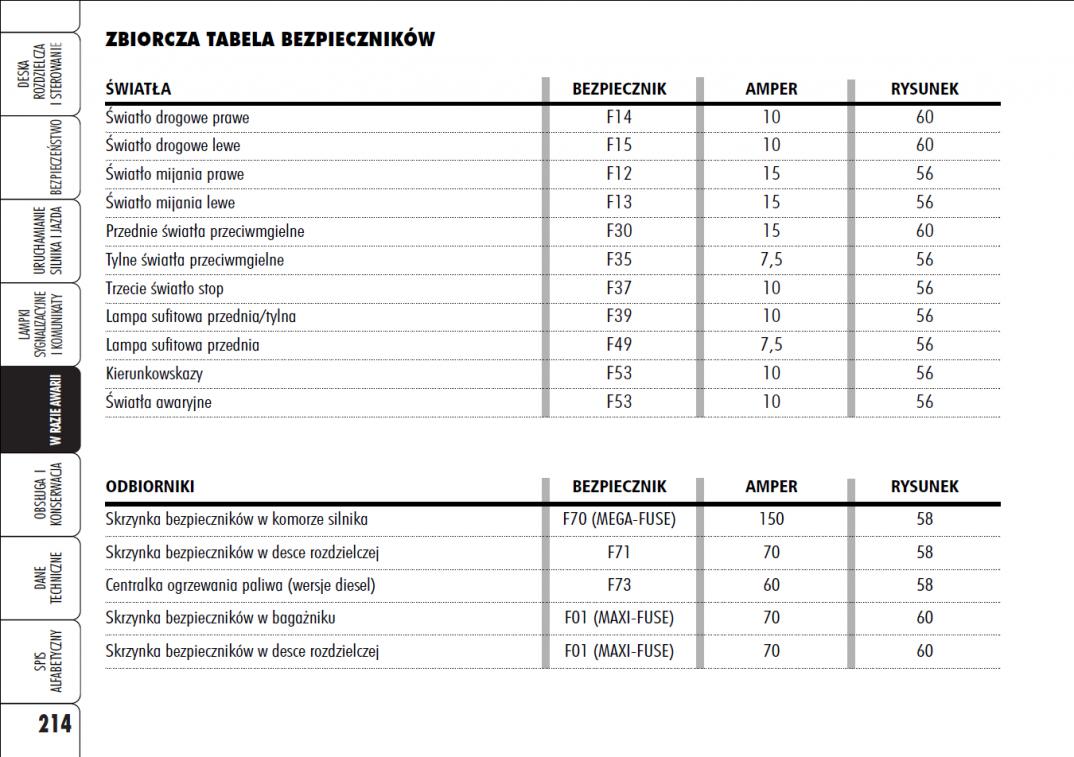 DESKA ROZDZIELCZA I STEROWANIE

BEZPIECZEŃSTWO

URUCHAMIANIE SILNIKA I JAZDA

LAMPKI SYGNALIZACYJNE I KOMUNIKATY

W RAZIE AWARII

OBSŁUGA I KONSERWACJA

DANE TECHNICZNE

SPIS ALFABETYCZNY

214

ZBIORCZA TABELA BEZPIECZNIKÓW

| ŚWIATŁA | BEZPIECZNIK | AMPER | RYSUNEK |
|---|---|---|---|
| Światło drogowe prawe | F14 | 10 | 60 |
| Światło drogowe lewe | F15 | 10 | 60 |
| Światło mijania prawe | F12 | 15 | 56 |
| Światło mijania lewe | F13 | 15 | 56 |
| Przednie światła przeciwmgielne | F30 | 15 | 60 |
| Tylne światła przeciwmgielne | F35 | 7,5 | 56 |
| Trzecie światło stop | F37 | 10 | 56 |
| Lampa sufitowa przednia/tylna | F39 | 10 | 56 |
| Lampa sufitowa przednia | F49 | 7,5 | 56 |
| Kierunkowskazy | F53 | 10 | 56 |
| Światła awaryjne | F53 | 10 | 56 |

| ODBIORNIKI | BEZPIECZNIK | AMPER | RYSUNEK |
|---|---|---|---|
| Skrzynka bezpieczników w komorze silnika | F70 (MEGA-FUSE) | 150 | 58 |
| Skrzynka bezpieczników w desce rozdzielczej | F71 | 70 | 58 |
| Centralka ogrzewania paliwa (wersje diesel) | F73 | 60 | 58 |
| Skrzynka bezpieczników w bagażniku | F01 (MAXI-FUSE) | 70 | 60 |
| Skrzynka bezpieczników w desce rozdzielczej | F01 (MAXI-FUSE) | 70 | 60 |